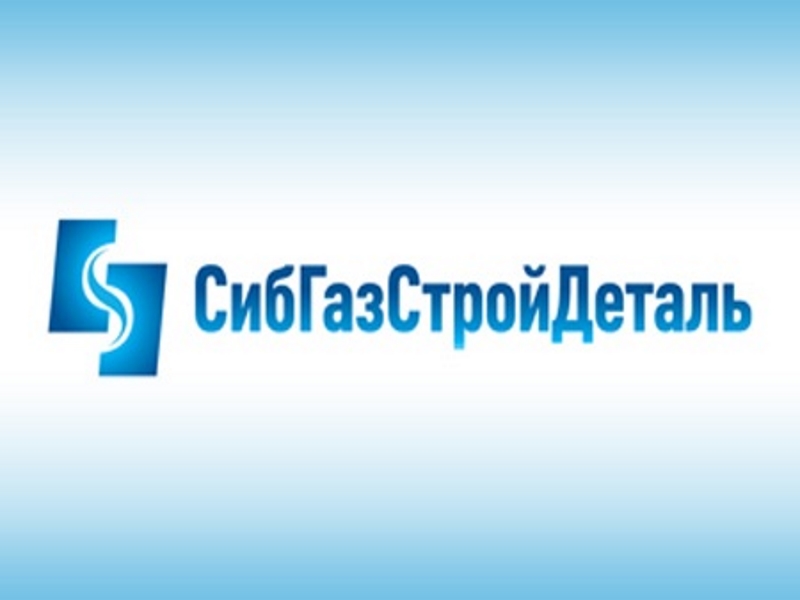 СибГазСтройДеталь